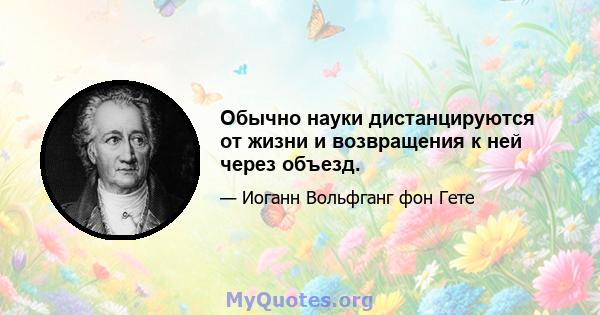 Обычно науки дистанцируются от жизни и возвращения к ней через объезд.

— Иоганн Вольфганг фон Гете

MyQuotes.org